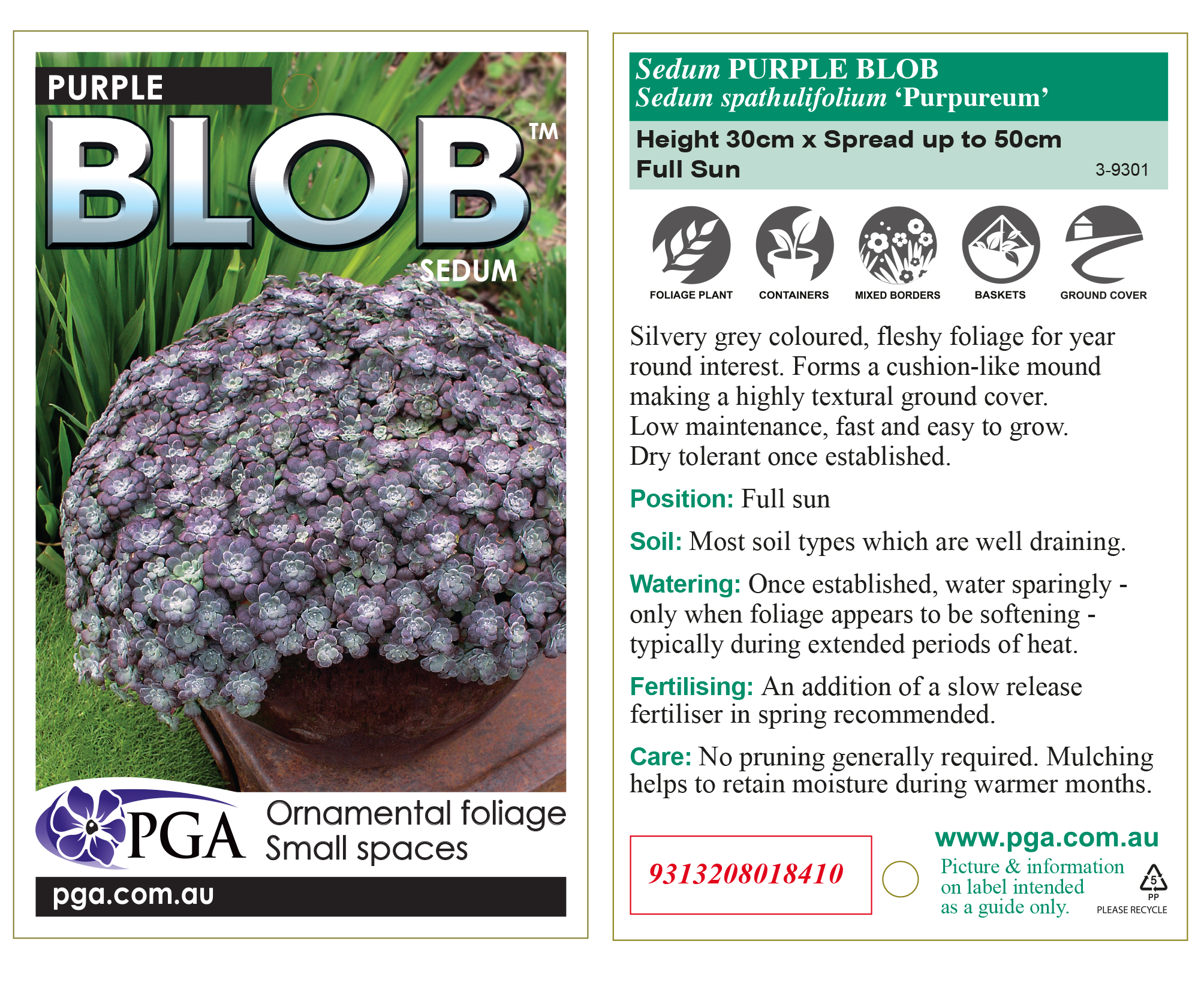 PURPLE

BLOB™

SEDUM

PGA

Ornamental foliage
Small spaces

pga.com.au

Sedum PURPLE BLOB
Sedum spathulifolium 'Purpureum'

Height 30cm x Spread up to 50cm
Full Sun

3-9301

FOLIAGE PLANT

CONTAINERS

MIXED BORDERS

BASKETS

GROUND COVER

Silvery grey coloured, fleshy foliage for year round interest. Forms a cushion-like mound making a highly textural ground cover.
Low maintenance, fast and easy to grow.
Dry tolerant once established.

Position: Full sun

Soil: Most soil types which are well draining.

Watering: Once established, water sparingly - only when foliage appears to be softening - typically during extended periods of heat.

Fertilising: An addition of a slow release fertiliser in spring recommended.

Care: No pruning generally required. Mulching helps to retain moisture during warmer months.

9313208018410

www.pga.com.au

Picture & information on label intended as a guide only.

5
PP
PLEASE RECYCLE